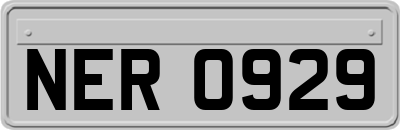 NER 0929